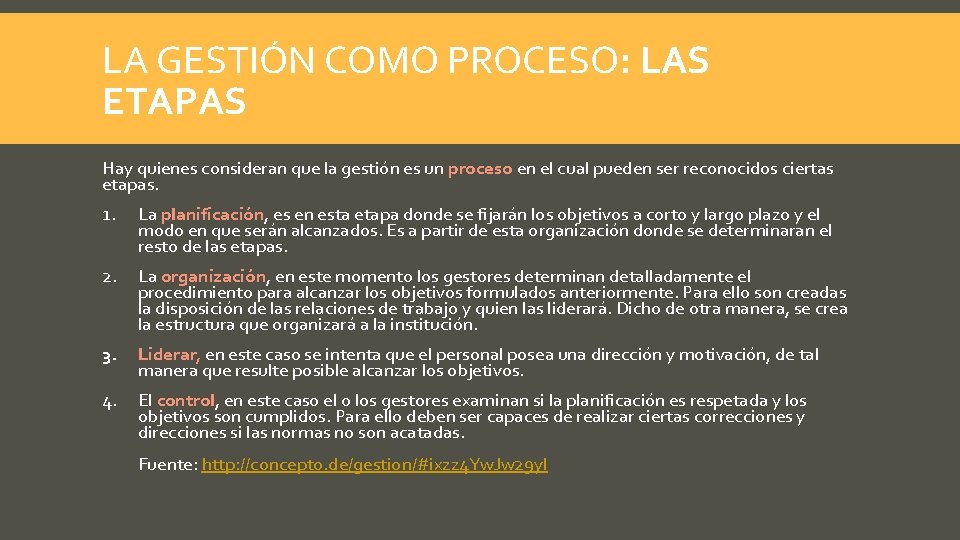 LA GESTIÓN COMO PROCESO: LAS ETAPAS

Hay quienes consideran que la gestión es un proceso en el cual pueden ser reconocidos ciertas etapas.

1. La planificación, es en esta etapa donde se fijarán los objetivos a corto y largo plazo y el modo en que serán alcanzados. Es a partir de esta organización donde se determinaran el resto de las etapas.

2. La organización, en este momento los gestores determinan detalladamente el procedimiento para alcanzar los objetivos formulados anteriormente. Para ello son creadas la disposición de las relaciones de trabajo y quien las liderará. Dicho de otra manera, se crea la estructura que organizará a la institución.

3. Liderar, en este caso se intenta que el personal posea una dirección y motivación, de tal manera que resulte posible alcanzar los objetivos.

4. El control, en este caso el o los gestores examinan si la planificación es respetada y los objetivos son cumplidos. Para ello deben ser capaces de realizar ciertas correcciones y direcciones si las normas no son acatadas.

Fuente: http://concepto.de/gestion/#ixzz4YwJw29yl